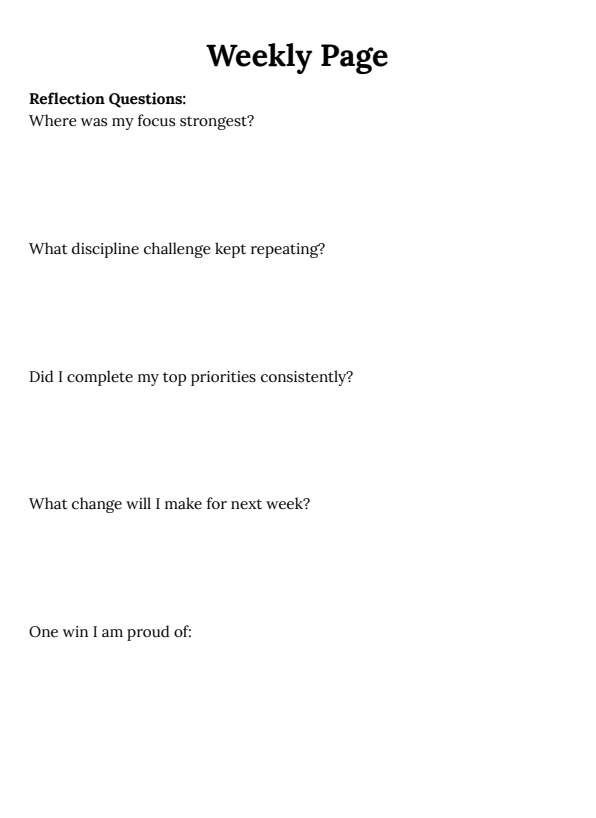 Weekly Page

Reflection Questions:
Where was my focus strongest?

What discipline challenge kept repeating?

Did I complete my top priorities consistently?

What change will I make for next week?

One win I am proud of: